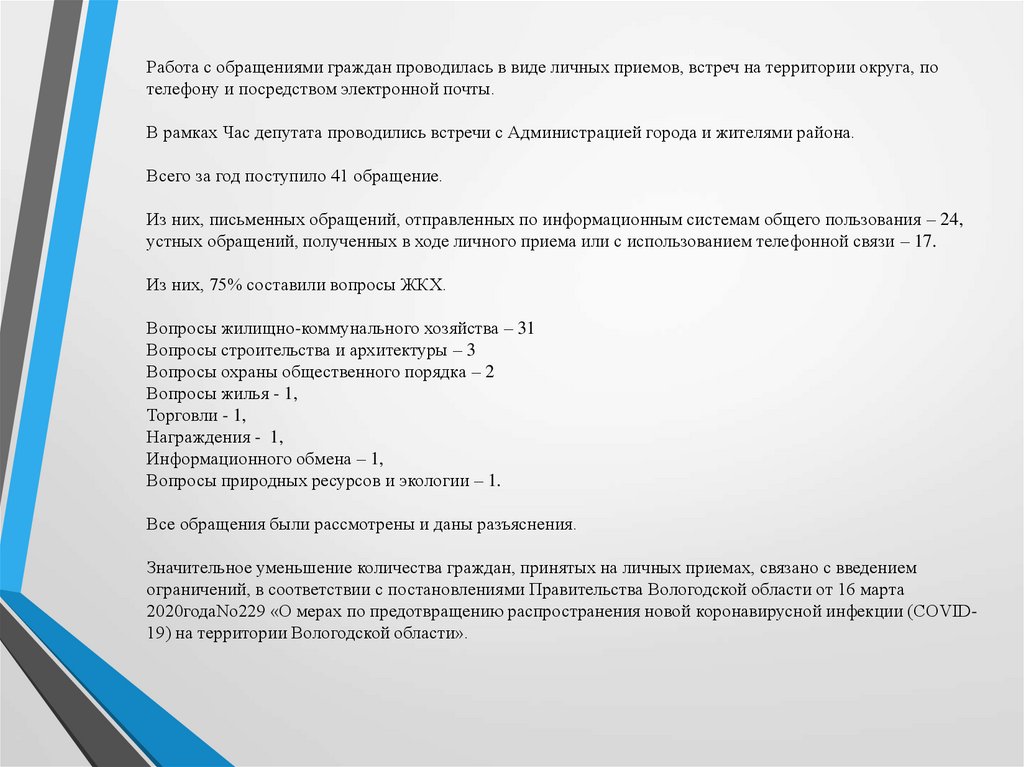 Работа с обращениями граждан проводилась в виде личных приемов, встреч на территории округа, по телефону и посредством электронной почты.

В рамках Час депутата проводились встречи с Администрацией города и жителями района.

Всего за год поступило 41 обращение.

Из них, письменных обращений, отправленных по информационным системам общего пользования – 24, устных обращений, полученных в ходе личного приема или с использованием телефонной связи – 17.

Из них, 75% составили вопросы ЖКХ.

Вопросы жилищно-коммунального хозяйства – 31
Вопросы строительства и архитектуры – 3
Вопросы охраны общественного порядка – 2
Вопросы жилья - 1,
Торговли - 1,
Награждения - 1,
Информационного обмена – 1,
Вопросы природных ресурсов и экологии – 1.

Все обращения были рассмотрены и даны разъяснения.

Значительное уменьшение количества граждан, принятых на личных приемах, связано с введением ограничений, в соответствии с постановлениями Правительства Вологодской области от 16 марта 2020годаNo229 «О мерах по предотвращению распространения новой коронавирусной инфекции (COVID-19) на территории Вологодской области».